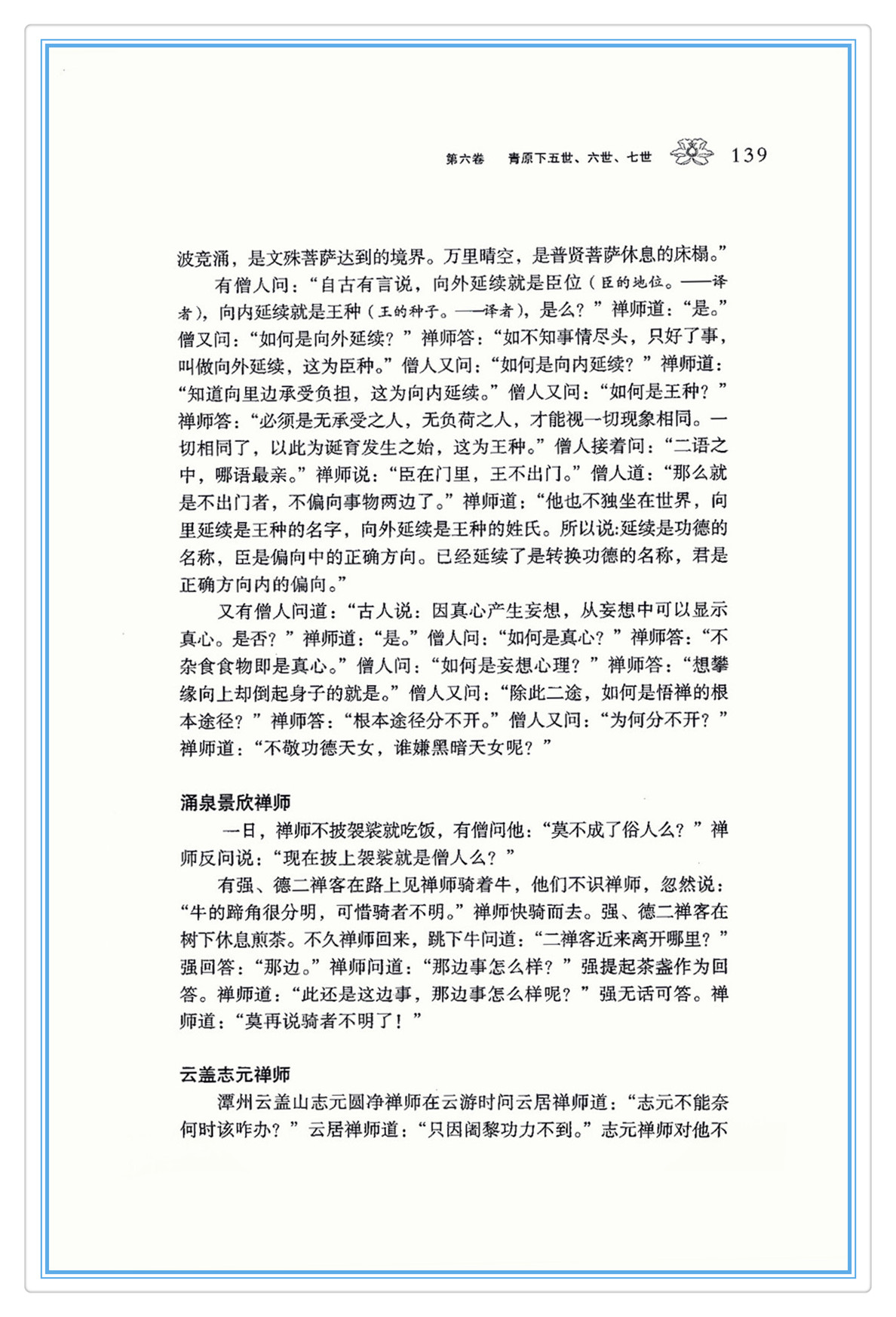 第六卷　青原下五世、六世、七世　139

波竞涌，是文殊菩萨达到的境界。万里晴空，是普贤菩萨休息的床榻。”

有僧人问：“自古有言说，向外延续就是臣位（臣的地位。——译者），向内延续就是王种（王的种子。——译者），是么？”禅师道：“是。”僧又问：“如何是向外延续？”禅师答：“如不知事情尽头，只好了事，叫做向外延续，这为臣种。”僧人又问：“如何是向内延续？”禅师道：“知道向里边承受负担，这为向内延续。”僧人又问：“如何是王种？”禅师答：“必须是无承受之人，无负荷之人，才能视一切现象相同。一切相同了，以此为诞育发生之始，这为王种。”僧人接着问：“二语之中，哪语最亲。”禅师说：“臣在门里，王不出门。”僧人道：“那么就是不出门者，不偏向事物两边了。”禅师道：“他也不独坐在世界，向里延续是王种的名字，向外延续是王种的姓氏。所以说:延续是功德的名称，臣是偏向中的正确方向。已经延续了是转换功德的名称，君是正确方向内的偏向。”

又有僧人问道：“古人说：因真心产生妄想，从妄想中可以显示真心。是否？”禅师道：“是。”僧人问：“如何是真心？”禅师答：“不杂食食物即是真心。”僧人问：“如何是妄想心理？”禅师答：“想攀缘向上却倒起身子的就是。”僧人又问：“除此二途，如何是悟禅的根本途径？”禅师答：“根本途径分不开。”僧人又问：“为何分不开？”禅师道：“不敬功德天女，谁嫌黑暗天女呢？”

涌泉景欣禅师

一日，禅师不披袈裟就吃饭，有僧问他：“莫不成了俗人么？”禅师反问说：“现在披上袈裟就是僧人么？”

有强、德二禅客在路上见禅师骑着牛，他们不识禅师，忽然说：“牛的蹄角很分明，可惜骑者不明。”禅师快骑而去。强、德二禅客在树下休息煎茶。不久禅师回来，跳下牛问道：“二禅客近来离开哪里？”强回答：“那边。”禅师问道：“那边事怎么样？”强提起茶盏作为回答。禅师道：“此还是这边事，那边事怎么样呢？”强无话可答。禅师道：“莫再说骑者不明了！”

云盖志元禅师

潭州云盖山志元圆净禅师在云游时问云居禅师道：“志元不能奈何时该咋办？”云居禅师道：“只因阇黎功力不到。”志元禅师对他不